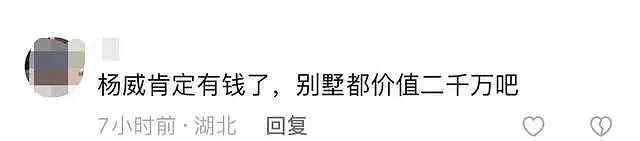 杨威肯定有钱了，别墅都价值二千万吧

7小时前 · 湖北 回复